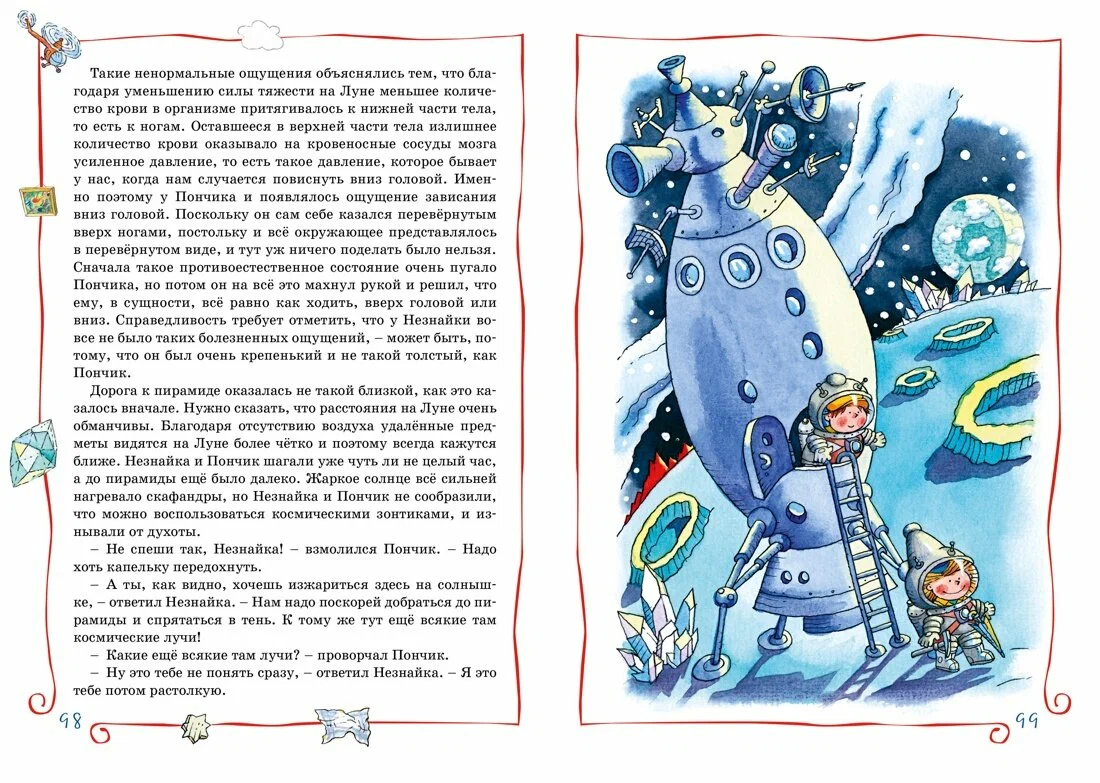 Такие ненормальные ощущения объяснялись тем, что благодаря уменьшению силы тяжести на Луне меньшее количество крови в организме притягивалось к нижней части тела, то есть к ногам. Оставшееся в верхней части тела излишнее количество крови оказывало на кровеносные сосуды мозга усиленное давление, то есть такое давление, которое бывает у нас, когда нам случается повиснуть вниз головой. Именно поэтому у Пончика и появлялось ощущение зависания вниз головой. Поскольку он сам себе казался перевёрнутым вверх ногами, постольку и всё окружающее представлялось в перевёрнутом виде, и тут уж ничего поделать было нельзя. Сначала такое противоестественное состояние очень пугало Пончика, но потом он на всё это махнул рукой и решил, что ему, в сущности, всё равно как ходить, вверх головой или вниз. Справедливость требует отметить, что у Незнайки вовсе не было таких болезненных ощущений, – может быть, потому, что он был очень крепенький и не такой толстый, как Пончик.

Дорога к пирамиде оказалась не такой близкой, как это казалось вначале. Нужно сказать, что расстояния на Луне очень обманчивы. Благодаря отсутствию воздуха удалённые предметы видятся на Луне более чётко и поэтому всегда кажутся ближе. Незнайка и Пончик шагали уже чуть ли не целый час, а до пирамиды ещё было далеко. Жаркое солнце всё сильней нагревало скафандры, но Незнайка и Пончик не сообразили, что можно воспользоваться космическими зонтиками, и изнывали от духоты.

– Не спеши так, Незнайка! – взмолился Пончик. – Надо хоть капельку передохнуть.

– А ты, как видно, хочешь изжариться здесь на солнышке, – ответил Незнайка. – Нам надо поскорей добраться до пирамиды и спрятаться в тень. К тому же тут ещё всякие там космические лучи!

– Какие ещё всякие там лучи? – проворчал Пончик.

– Ну это тебе не понять сразу, – ответил Незнайка. – Я это тебе потом растолкую.

98

99